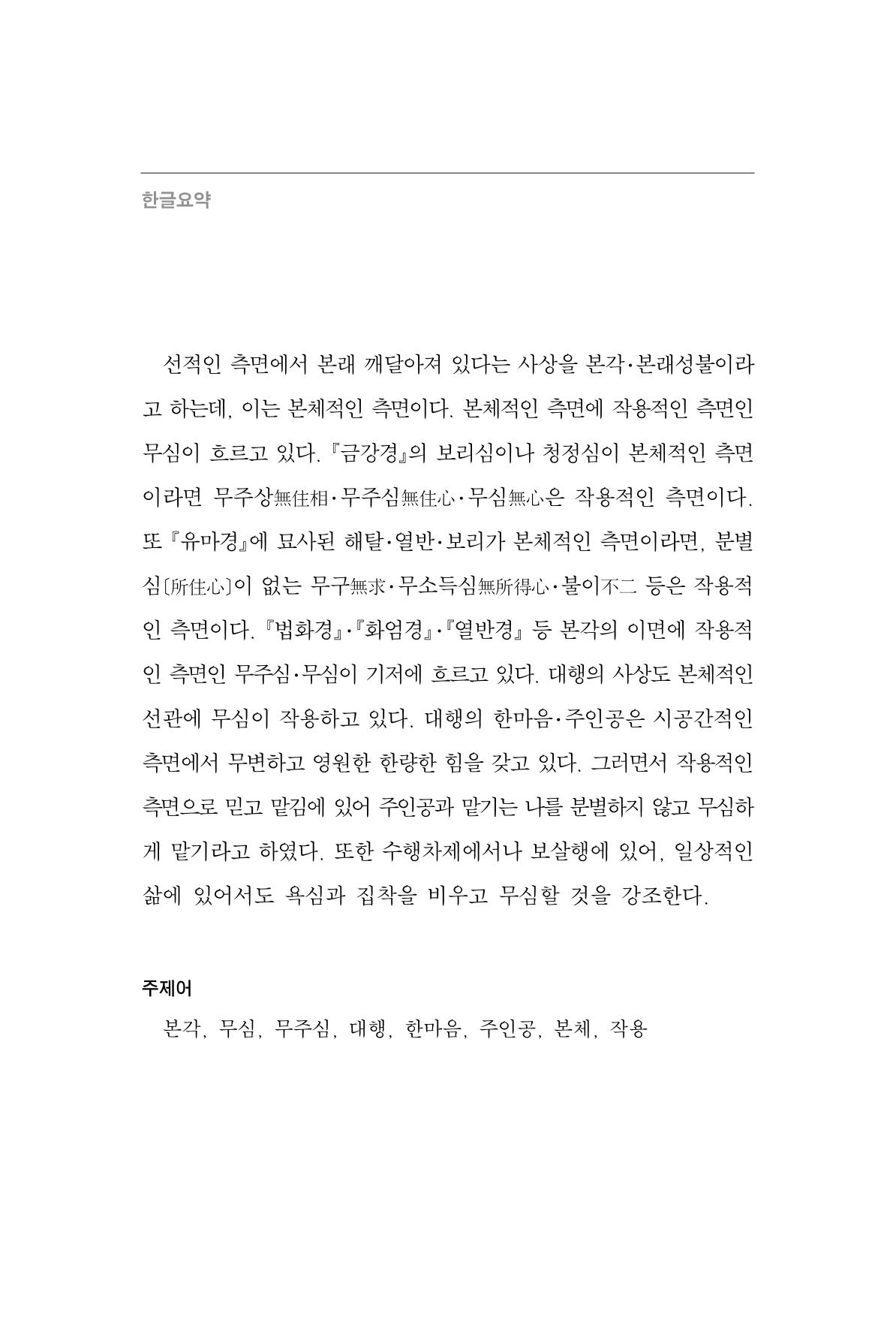 한글요약

선적인 측면에서 본래 깨달아져 있다는 사상을 본각·본래성불이라고 하는데, 이는 본체적인 측면이다. 본체적인 측면에 작용적인 측면인 무심이 흐르고 있다. 『금강경』의 보리심이나 청정심이 본체적인 측면이라면 무주상無住相·무주심無住心·무심無心은 작용적인 측면이다. 또 『유마경』에 묘사된 해탈·열반·보리가 본체적인 측면이라면, 분별심〔所住心〕이 없는 무구無求·무소득심無所得心·불이不二 등은 작용적인 측면이다. 『법화경』·『화엄경』·『열반경』 등 본각의 이면에 작용적인 측면인 무주심·무심이 기저에 흐르고 있다. 대행의 사상도 본체적인 선관에 무심이 작용하고 있다. 대행의 한마음·주인공은 시공간적인 측면에서 무변하고 영원한 한량한 힘을 갖고 있다. 그러면서 작용적인 측면으로 믿고 맡김에 있어 주인공과 맡기는 나를 분별하지 않고 무심하게 맡기라고 하였다. 또한 수행차제에서나 보살행에 있어, 일상적인 삶에 있어서도 욕심과 집착을 비우고 무심할 것을 강조한다.

주제어

본각, 무심, 무주심, 대행, 한마음, 주인공, 본체, 작용